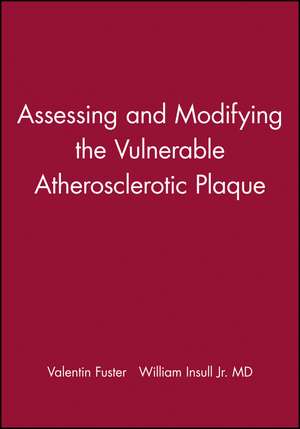 Assessing and Modifying the Vulnerable Atherosclerotic Plaque

Valentin Fuster William Insull Jr. MD